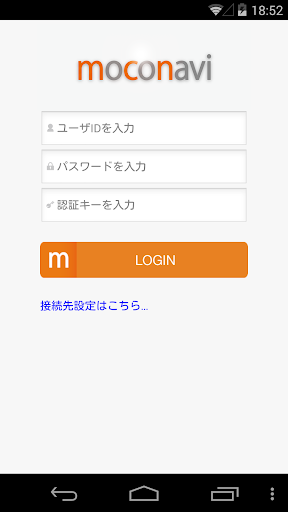 18:52

moconavi

ユーザIDを入力

パスワードを入力

認証キーを入力

m LOGIN

接続先設定はこちら...